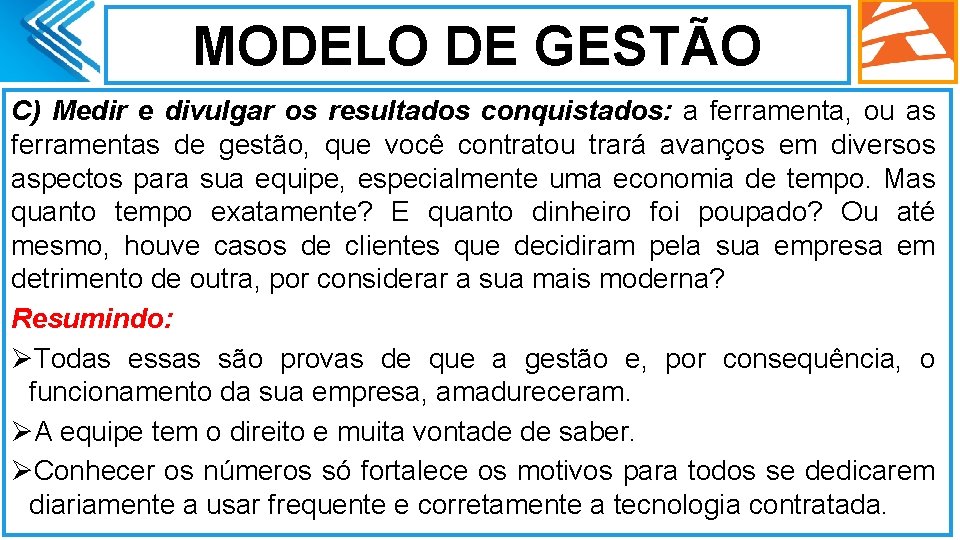 MODELO DE GESTÃO

C) Medir e divulgar os resultados conquistados: a ferramenta, ou as ferramentas de gestão, que você contratou trará avanços em diversos aspectos para sua equipe, especialmente uma economia de tempo. Mas quanto tempo exatamente? E quanto dinheiro foi poupado? Ou até mesmo, houve casos de clientes que decidiram pela sua empresa em detrimento de outra, por considerar a sua mais moderna?

Resumindo:

➢Todas essas são provas de que a gestão e, por consequência, o funcionamento da sua empresa, amadureceram.

➢A equipe tem o direito e muita vontade de saber.

➢Conhecer os números só fortalece os motivos para todos se dedicarem diariamente a usar frequente e corretamente a tecnologia contratada.